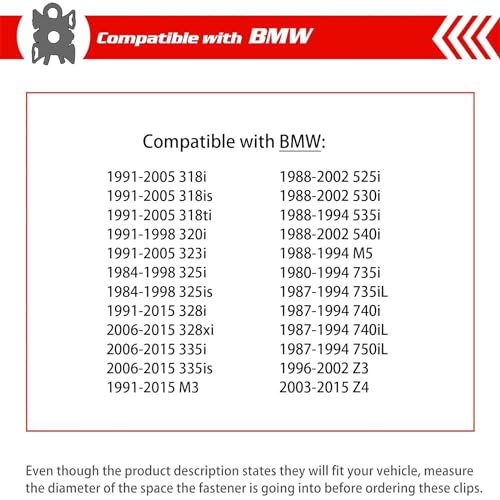 Compatible with BMW

Compatible with BMW:

1991-2005 318i
1991-2005 318is
1991-2005 318ti
1991-1998 320i
1991-2005 323i
1984-1998 325i
1984-1998 325is
1991-2015 328i
2006-2015 328xi
2006-2015 335i
2006-2015 335is
1991-2015 M3

1988-2002 525i
1988-2002 530i
1988-1994 535i
1988-2002 540i
1988-1994 M5
1980-1994 735i
1987-1994 735iL
1987-1994 740i
1987-1994 740iL
1987-1994 750iL
1996-2002 Z3
2003-2015 Z4

Even though the product description states they will fit your vehicle, measure the diameter of the space the fastener is going into before ordering these clips.